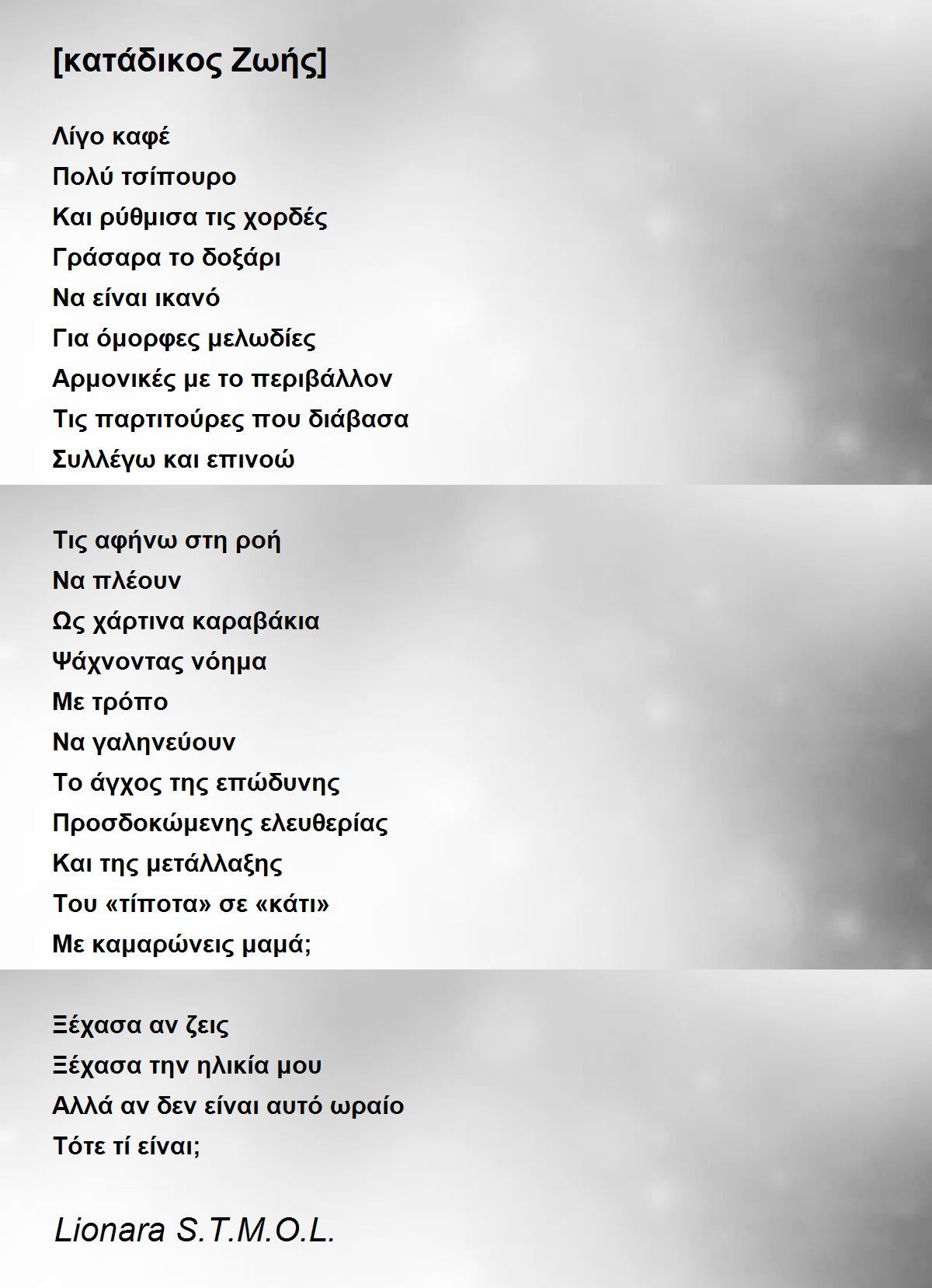 [κατάδικος Ζωής]

Λίγο καφέ
Πολύ τσίπουρο
Και ρύθμισα τις χορδές
Γράσαρα το δοξάρι
Να είναι ικανό
Για όμορφες μελωδίες
Αρμονικές με το περιβάλλον
Τις παρτιτούρες που διάβασα
Συλλέγω και επινοώ

Τις αφήνω στη ροή
Να πλέουν
Ως χάρτινα καραβάκια
Ψάχνοντας νόημα
Με τρόπο
Να γαληνεύουν
Το άγχος της επώδυνης
Προσδοκώμενης ελευθερίας
Και της μετάλλαξης
Του «τίποτα» σε «κάτι»
Με καμαρώνεις μαμά;

Ξέχασα αν ζεις
Ξέχασα την ηλικία μου
Αλλά αν δεν είναι αυτό ωραίο
Τότε τί είναι;

Lionara S.T.M.O.L.